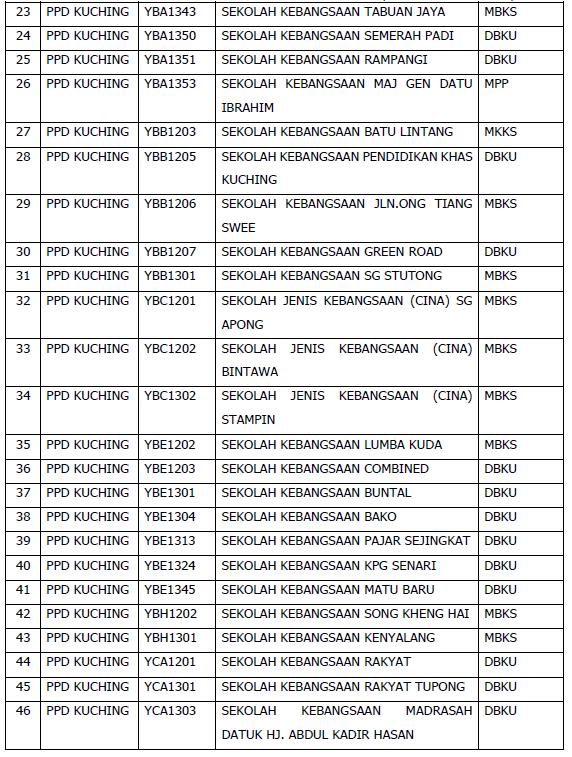 | 23 | PPD KUCHING | YBA1343 | SEKOLAH KEBANGSAAN TABUAN JAYA | MBKS |
|---|---|---|---|---|
| 24 | PPD KUCHING | YBA1350 | SEKOLAH KEBANGSAAN SEMERAH PADI | DBKU |
| 25 | PPD KUCHING | YBA1351 | SEKOLAH KEBANGSAAN RAMPANGI | DBKU |
| 26 | PPD KUCHING | YBA1353 | SEKOLAH KEBANGSAAN MAJ GEN DATU IBRAHIM | MPP |
| 27 | PPD KUCHING | YBB1203 | SEKOLAH KEBANGSAAN BATU LINTANG | MKKS |
| 28 | PPD KUCHING | YBB1205 | SEKOLAH KEBANGSAAN PENDIDIKAN KHAS KUCHING | DBKU |
| 29 | PPD KUCHING | YBB1206 | SEKOLAH KEBANGSAAN JLN.ONG TIANG SWEE | MBKS |
| 30 | PPD KUCHING | YBB1207 | SEKOLAH KEBANGSAAN GREEN ROAD | DBKU |
| 31 | PPD KUCHING | YBB1301 | SEKOLAH KEBANGSAAN SG STUTONG | MBKS |
| 32 | PPD KUCHING | YBC1201 | SEKOLAH JENIS KEBANGSAAN (CINA) SG APONG | MBKS |
| 33 | PPD KUCHING | YBC1202 | SEKOLAH JENIS KEBANGSAAN (CINA) BINTAWA | MBKS |
| 34 | PPD KUCHING | YBC1302 | SEKOLAH JENIS KEBANGSAAN (CINA) STAMPIN | MBKS |
| 35 | PPD KUCHING | YBE1202 | SEKOLAH KEBANGSAAN LUMBA KUDA | MBKS |
| 36 | PPD KUCHING | YBE1203 | SEKOLAH KEBANGSAAN COMBINED | DBKU |
| 37 | PPD KUCHING | YBE1301 | SEKOLAH KEBANGSAAN BUNTAL | DBKU |
| 38 | PPD KUCHING | YBE1304 | SEKOLAH KEBANGSAAN BAKO | DBKU |
| 39 | PPD KUCHING | YBE1313 | SEKOLAH KEBANGSAAN PAJAR SEJINGKAT | DBKU |
| 40 | PPD KUCHING | YBE1324 | SEKOLAH KEBANGSAAN KPG SENARI | DBKU |
| 41 | PPD KUCHING | YBE1345 | SEKOLAH KEBANGSAAN MATU BARU | DBKU |
| 42 | PPD KUCHING | YBH1202 | SEKOLAH KEBANGSAAN SONG KHENG HAI | MBKS |
| 43 | PPD KUCHING | YBH1301 | SEKOLAH KEBANGSAAN KENYALANG | MBKS |
| 44 | PPD KUCHING | YCA1201 | SEKOLAH KEBANGSAAN RAKYAT | DBKU |
| 45 | PPD KUCHING | YCA1301 | SEKOLAH KEBANGSAAN RAKYAT TUPONG | DBKU |
| 46 | PPD KUCHING | YCA1303 | SEKOLAH KEBANGSAAN MADRASAH DATUK HJ. ABDUL KADIR HASAN | DBKU |